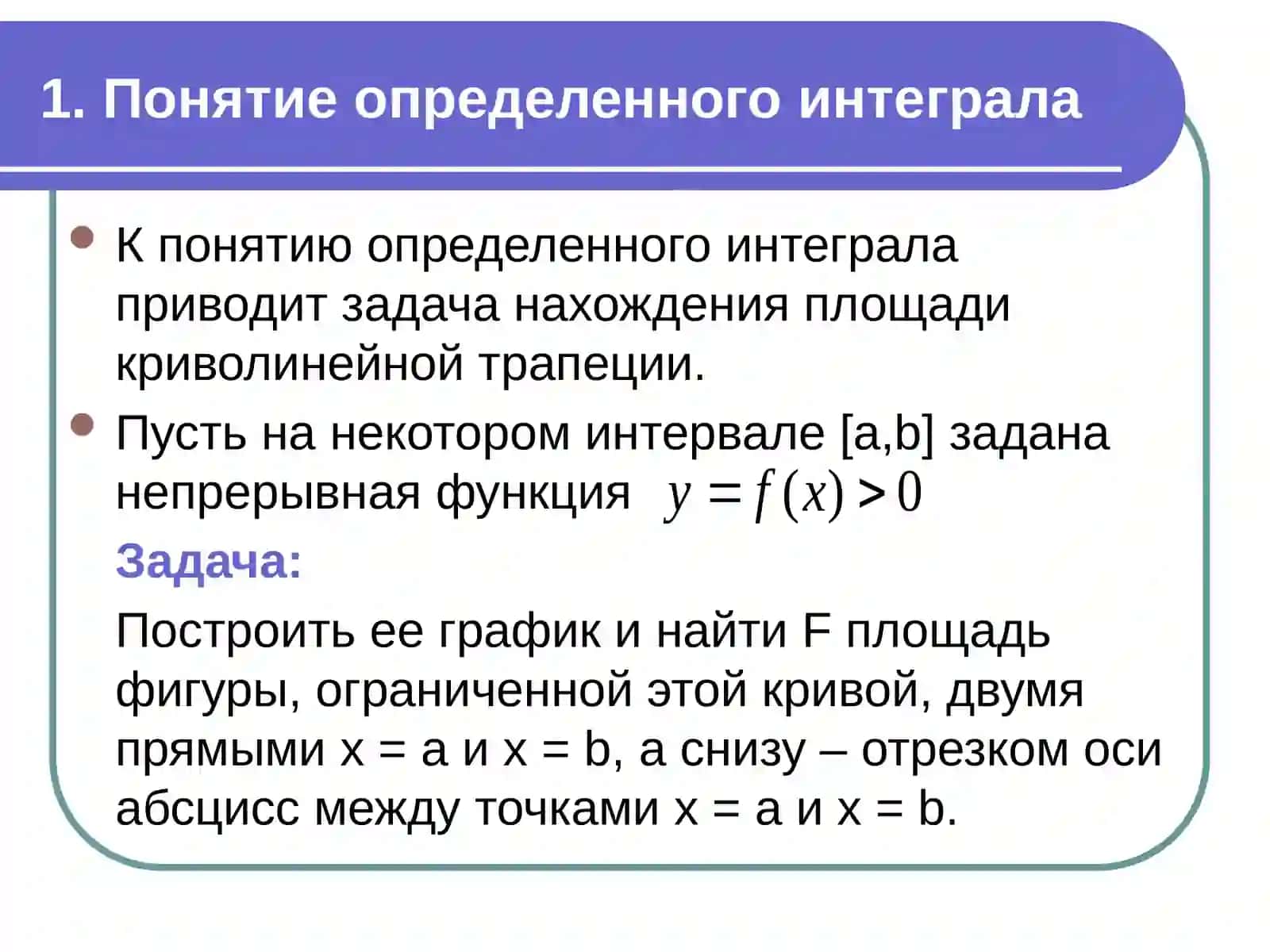 1. Понятие определенного интеграла

К понятию определенного интеграла приводит задача нахождения площади криволинейной трапеции.

Пусть на некотором интервале [a,b] задана непрерывная функция $y = f(x) > 0$

Задача:

Построить ее график и найти F площадь фигуры, ограниченной этой кривой, двумя прямыми x = a и x = b, а снизу – отрезком оси абсцисс между точками x = a и x = b.